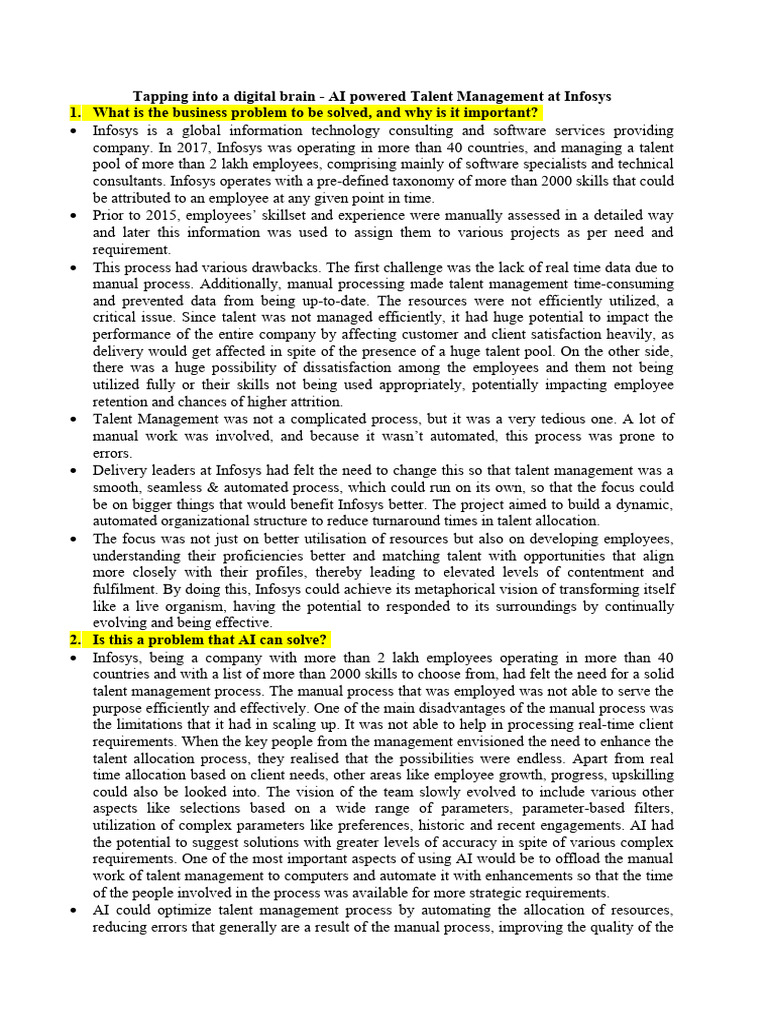 Tapping into a digital brain - AI powered Talent Management at Infosys

1. What is the business problem to be solved, and why is it important?

• Infosys is a global information technology consulting and software services providing company. In 2017, Infosys was operating in more than 40 countries, and managing a talent pool of more than 2 lakh employees, comprising mainly of software specialists and technical consultants. Infosys operates with a pre-defined taxonomy of more than 2000 skills that could be attributed to an employee at any given point in time.

• Prior to 2015, employees' skillset and experience were manually assessed in a detailed way and later this information was used to assign them to various projects as per need and requirement.

• This process had various drawbacks. The first challenge was the lack of real time data due to manual process. Additionally, manual processing made talent management time-consuming and prevented data from being up-to-date. The resources were not efficiently utilized, a critical issue. Since talent was not managed efficiently, it had huge potential to impact the performance of the entire company by affecting customer and client satisfaction heavily, as delivery would get affected in spite of the presence of a huge talent pool. On the other side, there was a huge possibility of dissatisfaction among the employees and them not being utilized fully or their skills not being used appropriately, potentially impacting employee retention and chances of higher attrition.

• Talent Management was not a complicated process, but it was a very tedious one. A lot of manual work was involved, and because it wasn't automated, this process was prone to errors.

• Delivery leaders at Infosys had felt the need to change this so that talent management was a smooth, seamless & automated process, which could run on its own, so that the focus could be on bigger things that would benefit Infosys better. The project aimed to build a dynamic, automated organizational structure to reduce turnaround times in talent allocation.

• The focus was not just on better utilisation of resources but also on developing employees, understanding their proficiencies better and matching talent with opportunities that align more closely with their profiles, thereby leading to elevated levels of contentment and fulfilment. By doing this, Infosys could achieve its metaphorical vision of transforming itself like a live organism, having the potential to responded to its surroundings by continually evolving and being effective.

2. Is this a problem that AI can solve?

• Infosys, being a company with more than 2 lakh employees operating in more than 40 countries and with a list of more than 2000 skills to choose from, had felt the need for a solid talent management process. The manual process that was employed was not able to serve the purpose efficiently and effectively. One of the main disadvantages of the manual process was the limitations that it had in scaling up. It was not able to help in processing real-time client requirements. When the key people from the management envisioned the need to enhance the talent allocation process, they realised that the possibilities were endless. Apart from real time allocation based on client needs, other areas like employee growth, progress, upskilling could also be looked into. The vision of the team slowly evolved to include various other aspects like selections based on a wide range of parameters, parameter-based filters, utilization of complex parameters like preferences, historic and recent engagements. AI had the potential to suggest solutions with greater levels of accuracy in spite of various complex requirements. One of the most important aspects of using AI would be to offload the manual work of talent management to computers and automate it with enhancements so that the time of the people involved in the process was available for more strategic requirements.

• AI could optimize talent management process by automating the allocation of resources, reducing errors that generally are a result of the manual process, improving the quality of the